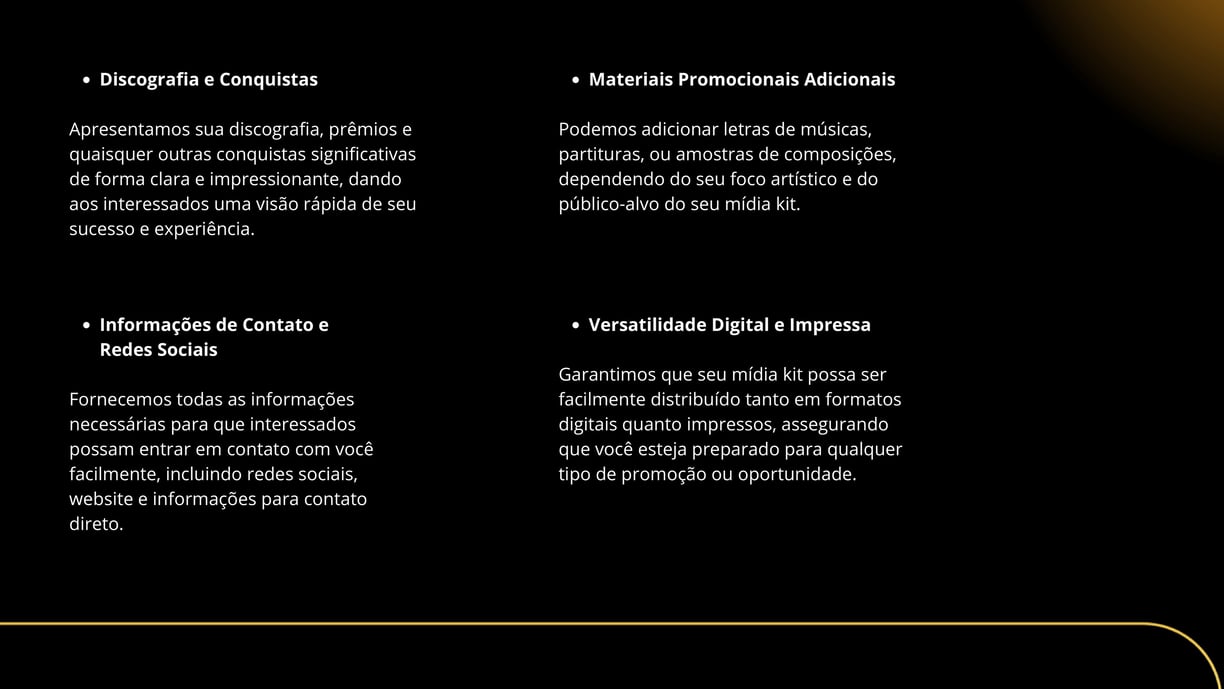 • Discografia e Conquistas

Apresentamos sua discografia, prêmios e quaisquer outras conquistas significativas de forma clara e impressionante, dando aos interessados uma visão rápida de seu sucesso e experiência.

• Informações de Contato e Redes Sociais

Fornecemos todas as informações necessárias para que interessados possam entrar em contato com você facilmente, incluindo redes sociais, website e informações para contato direto.

• Materiais Promocionais Adicionais

Podemos adicionar letras de músicas, partituras, ou amostras de composições, dependendo do seu foco artístico e do público-alvo do seu mídia kit.

• Versatilidade Digital e Impressa

Garantimos que seu mídia kit possa ser facilmente distribuído tanto em formatos digitais quanto impressos, assegurando que você esteja preparado para qualquer tipo de promoção ou oportunidade.